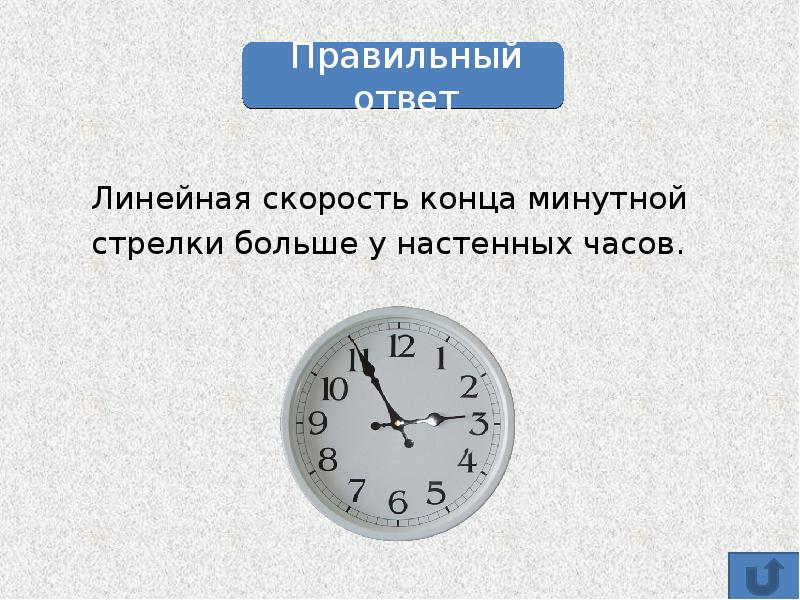 Правильный ответ

Линейная скорость конца минутной стрелки больше у настенных часов.

12 1 2 3 4 5 6 7 8 9 10 11